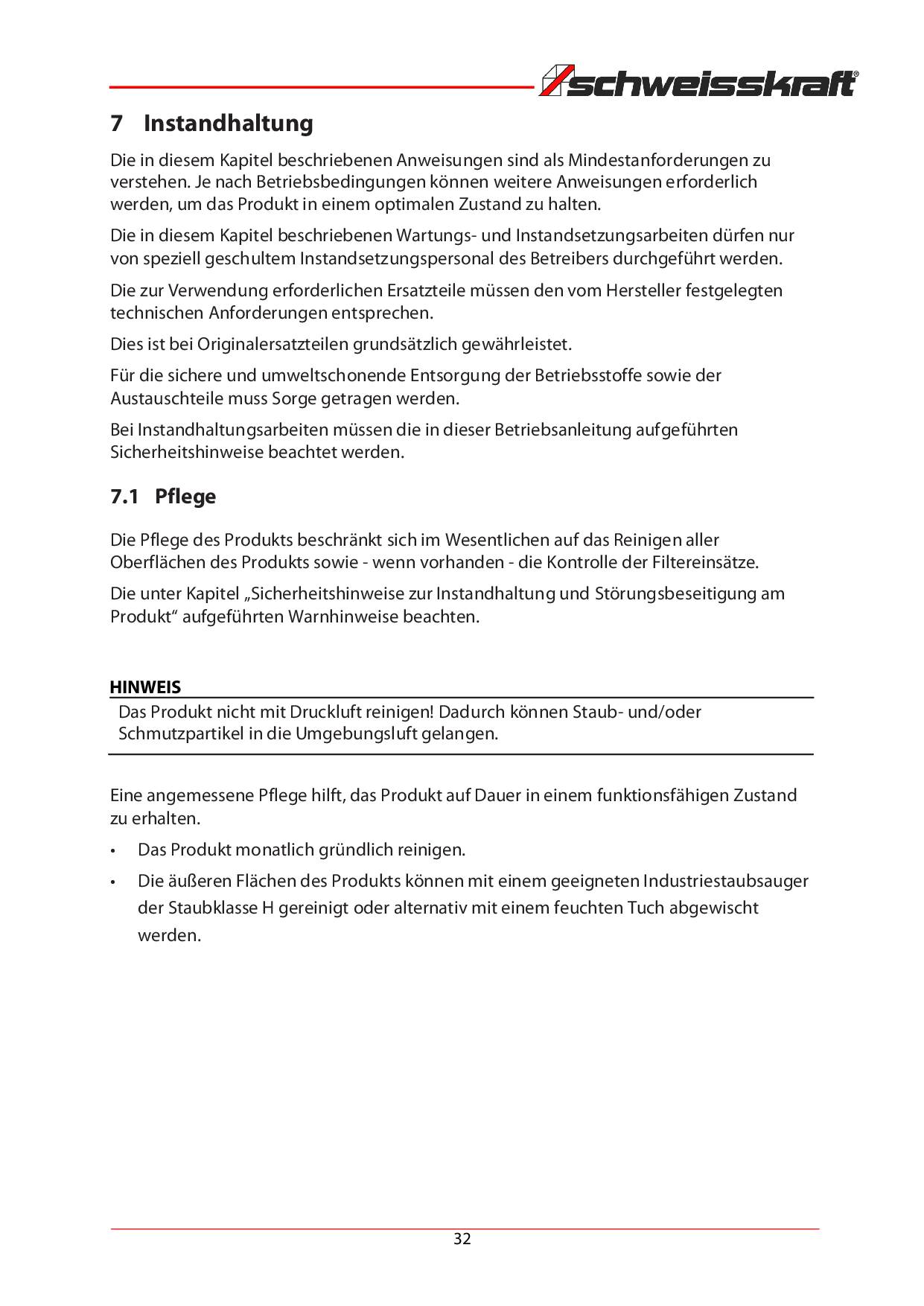 schweisskraft®

7 Instandhaltung

Die in diesem Kapitel beschriebenen Anweisungen sind als Mindestanforderungen zu verstehen. Je nach Betriebsbedingungen können weitere Anweisungen erforderlich werden, um das Produkt in einem optimalen Zustand zu halten.

Die in diesem Kapitel beschriebenen Wartungs- und Instandsetzungsarbeiten dürfen nur von speziell geschultem Instandsetzungspersonal des Betreibers durchgeführt werden.

Die zur Verwendung erforderlichen Ersatzteile müssen den vom Hersteller festgelegten technischen Anforderungen entsprechen.

Dies ist bei Originalersatzteilen grundsätzlich gewährleistet.

Für die sichere und umweltschonende Entsorgung der Betriebsstoffe sowie der Austauschteile muss Sorge getragen werden.

Bei Instandhaltungsarbeiten müssen die in dieser Betriebsanleitung aufgeführten Sicherheitshinweise beachtet werden.

7.1 Pflege

Die Pflege des Produkts beschränkt sich im Wesentlichen auf das Reinigen aller Oberflächen des Produkts sowie - wenn vorhanden - die Kontrolle der Filtereinsätze.

Die unter Kapitel „Sicherheitshinweise zur Instandhaltung und Störungsbeseitigung am Produkt“ aufgeführten Warnhinweise beachten.

HINWEIS
Das Produkt nicht mit Druckluft reinigen! Dadurch können Staub- und/oder Schmutzpartikel in die Umgebungsluft gelangen.

Eine angemessene Pflege hilft, das Produkt auf Dauer in einem funktionsfähigen Zustand zu erhalten.

• Das Produkt monatlich gründlich reinigen.

• Die äußeren Flächen des Produkts können mit einem geeigneten Industriestaubsauger der Staubklasse H gereinigt oder alternativ mit einem feuchten Tuch abgewischt werden.

32